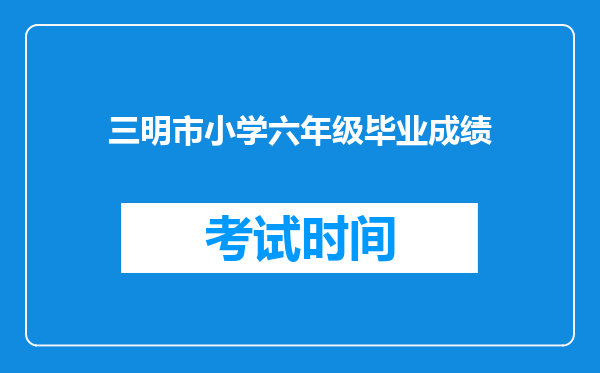 三明市小学六年级毕业成绩

考试时间